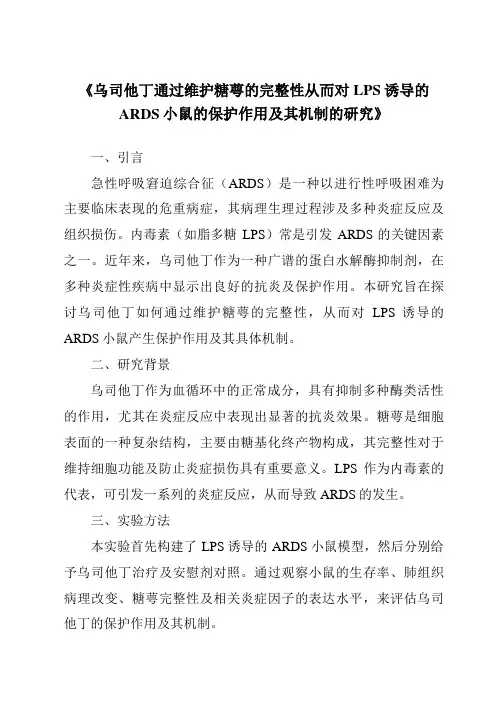 《乌司他丁通过维护糖萼的完整性从而对 LPS 诱导的 ARDS 小鼠的保护作用及其机制的研究》

一、引言

急性呼吸窘迫综合征（ARDS）是一种以进行性呼吸困难为主要临床表现的危重病症，其病理生理过程涉及多种炎症反应及组织损伤。内毒素（如脂多糖 LPS）常是引发 ARDS 的关键因素之一。近年来，乌司他丁作为一种广谱的蛋白水解酶抑制剂，在多种炎症性疾病中显示出良好的抗炎及保护作用。本研究旨在探讨乌司他丁如何通过维护糖萼的完整性，从而对 LPS 诱导的 ARDS 小鼠产生保护作用及其具体机制。

二、研究背景

乌司他丁作为血循环中的正常成分，具有抑制多种酶类活性的作用，尤其在炎症反应中表现出显著的抗炎效果。糖萼是细胞表面的一种复杂结构，主要由糖基化终产物构成，其完整性对于维持细胞功能及防止炎症损伤具有重要意义。LPS 作为内毒素的代表，可引发一系列的炎症反应，从而导致 ARDS 的发生。

三、实验方法

本实验首先构建了 LPS 诱导的 ARDS 小鼠模型，然后分别给予乌司他丁治疗及安慰剂对照。通过观察小鼠的生存率、肺组织病理改变、糖萼完整性及相关炎症因子的表达水平，来评估乌司他丁的保护作用及其机制。